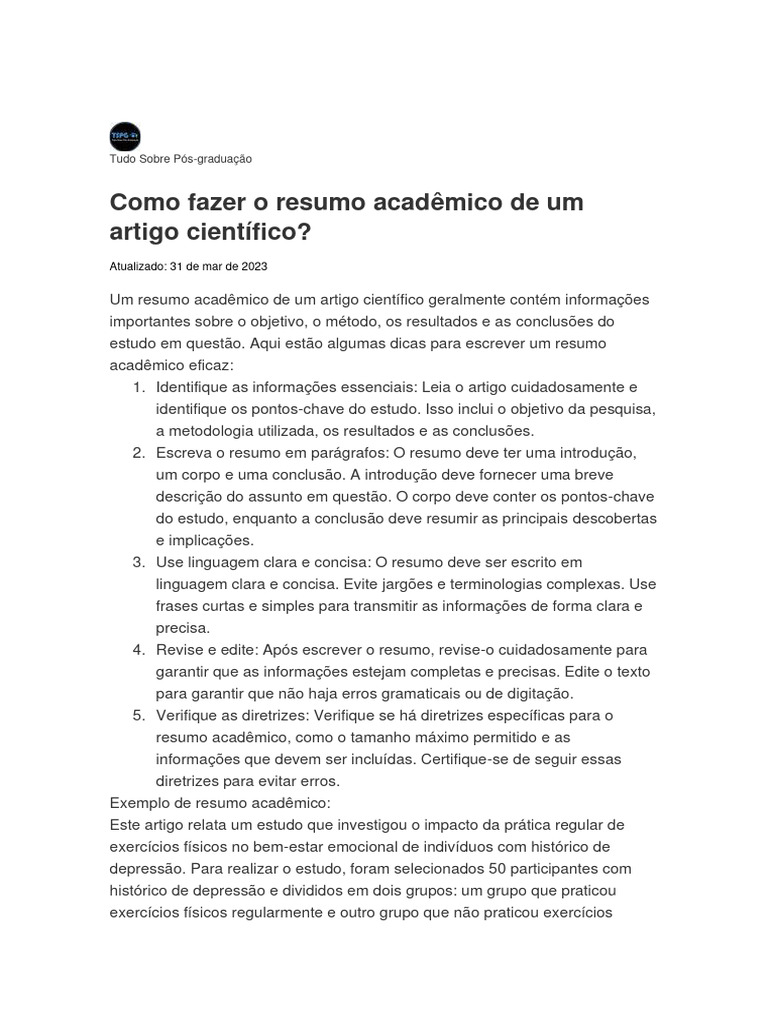 TSPG

Tudo Sobre Pós-graduação

Como fazer o resumo acadêmico de um artigo científico?

Atualizado: 31 de mar de 2023

Um resumo acadêmico de um artigo científico geralmente contém informações importantes sobre o objetivo, o método, os resultados e as conclusões do estudo em questão. Aqui estão algumas dicas para escrever um resumo acadêmico eficaz:

1. Identifique as informações essenciais: Leia o artigo cuidadosamente e identifique os pontos-chave do estudo. Isso inclui o objetivo da pesquisa, a metodologia utilizada, os resultados e as conclusões.
2. Escreva o resumo em parágrafos: O resumo deve ter uma introdução, um corpo e uma conclusão. A introdução deve fornecer uma breve descrição do assunto em questão. O corpo deve conter os pontos-chave do estudo, enquanto a conclusão deve resumir as principais descobertas e implicações.
3. Use linguagem clara e concisa: O resumo deve ser escrito em linguagem clara e concisa. Evite jargões e terminologias complexas. Use frases curtas e simples para transmitir as informações de forma clara e precisa.
4. Revise e edite: Após escrever o resumo, revise-o cuidadosamente para garantir que as informações estejam completas e precisas. Edite o texto para garantir que não haja erros gramaticais ou de digitação.
5. Verifique as diretrizes: Verifique se há diretrizes específicas para o resumo acadêmico, como o tamanho máximo permitido e as informações que devem ser incluídas. Certifique-se de seguir essas diretrizes para evitar erros.

Exemplo de resumo acadêmico:
Este artigo relata um estudo que investigou o impacto da prática regular de exercícios físicos no bem-estar emocional de indivíduos com histórico de depressão. Para realizar o estudo, foram selecionados 50 participantes com histórico de depressão e divididos em dois grupos: um grupo que praticou exercícios físicos regularmente e outro grupo que não praticou exercícios